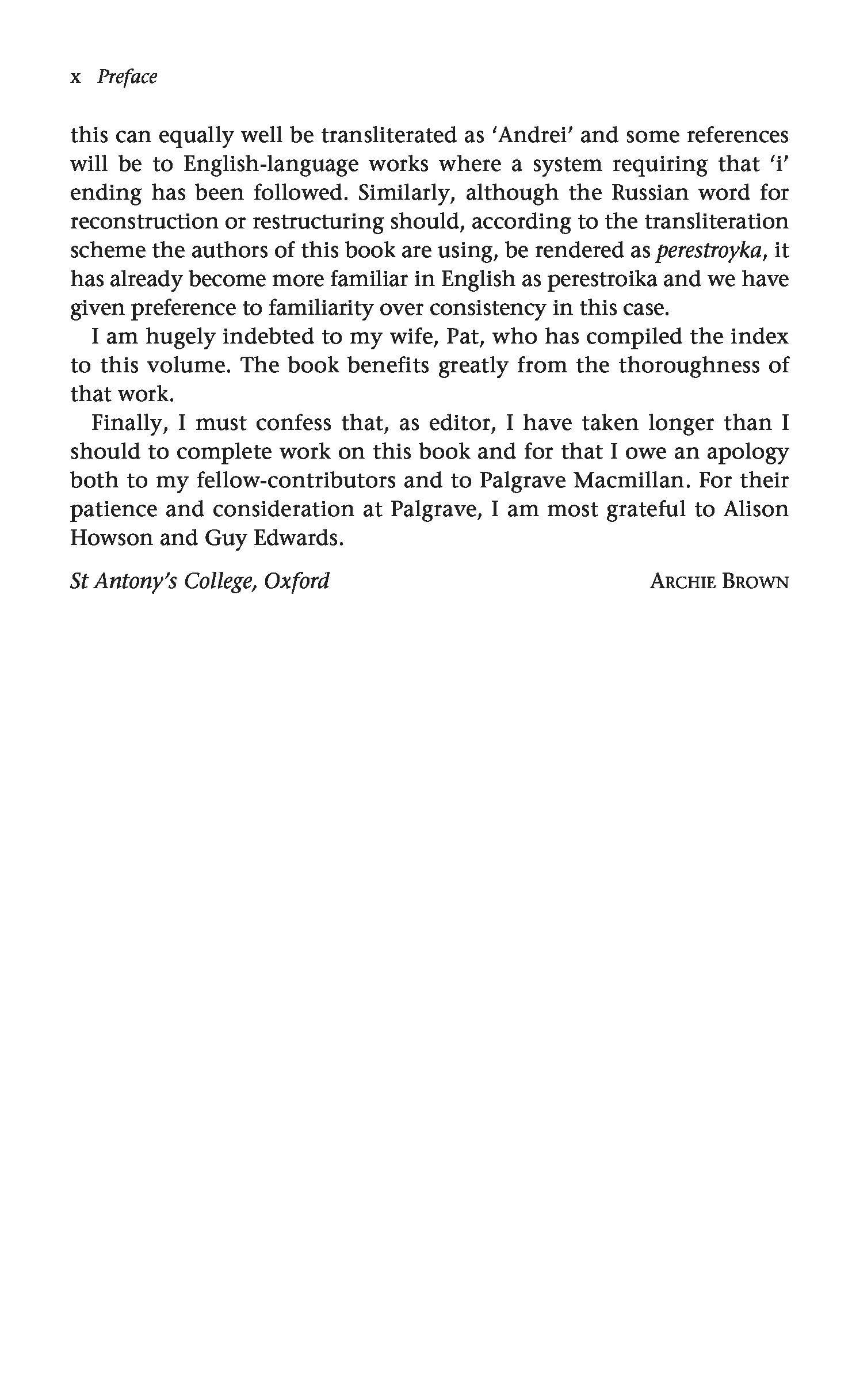 x Preface

this can equally well be transliterated as 'Andrei' and some references will be to English-language works where a system requiring that 'i' ending has been followed. Similarly, although the Russian word for reconstruction or restructuring should, according to the transliteration scheme the authors of this book are using, be rendered as perestroyka, it has already become more familiar in English as perestroika and we have given preference to familiarity over consistency in this case.

I am hugely indebted to my wife, Pat, who has compiled the index to this volume. The book benefits greatly from the thoroughness of that work.

Finally, I must confess that, as editor, I have taken longer than I should to complete work on this book and for that I owe an apology both to my fellow-contributors and to Palgrave Macmillan. For their patience and consideration at Palgrave, I am most grateful to Alison Howson and Guy Edwards.

St Antony's College, Oxford

ARCHIE BROWN